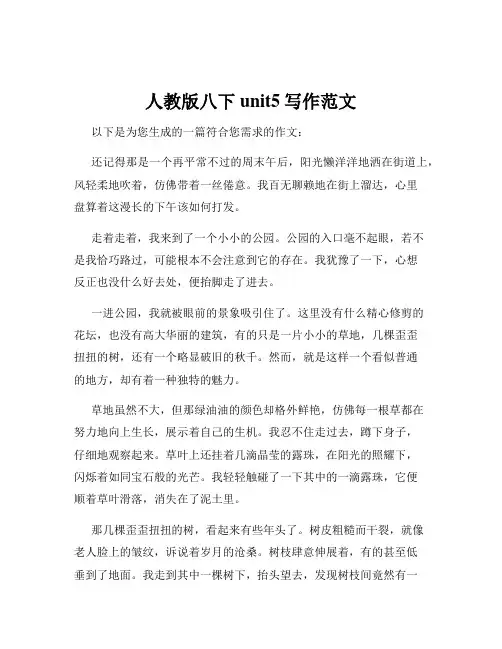 人教版八下 unit5 写作范文

以下是为您生成的一篇符合您需求的作文：

还记得那是一个再平常不过的周末午后，阳光懒洋洋地洒在街道上，风轻柔地吹着，仿佛带着一丝倦意。我百无聊赖地在街上溜达，心里盘算着这漫长的下午该如何打发。

走着走着，我来到了一个小小的公园。公园的入口毫不起眼，若不是我恰巧路过，可能根本不会注意到它的存在。我犹豫了一下，心想反正也没什么好去处，便抬脚走了进去。

一进公园，我就被眼前的景象吸引住了。这里没有什么精心修剪的花坛，也没有高大华丽的建筑，有的只是一片小小的草地，几棵歪歪扭扭的树，还有一个略显破旧的秋千。然而，就是这样一个看似普通的地方，却有着一种独特的魅力。

草地虽然不大，但那绿油油的颜色却格外鲜艳，仿佛每一根草都在努力地向上生长，展示着自己的生机。我忍不住走过去，蹲下身子，仔细地观察起来。草叶上还挂着几滴晶莹的露珠，在阳光的照耀下，闪烁着如同宝石般的光芒。我轻轻触碰了一下其中的一滴露珠，它便顺着草叶滑落，消失在了泥土里。

那几棵歪歪扭扭的树，看起来有些年头了。树皮粗糙而干裂，就像老人脸上的皱纹，诉说着岁月的沧桑。树枝肆意伸展着，有的甚至低垂到了地面。我走到其中一棵树下，抬头望去，发现树枝间竟然有一